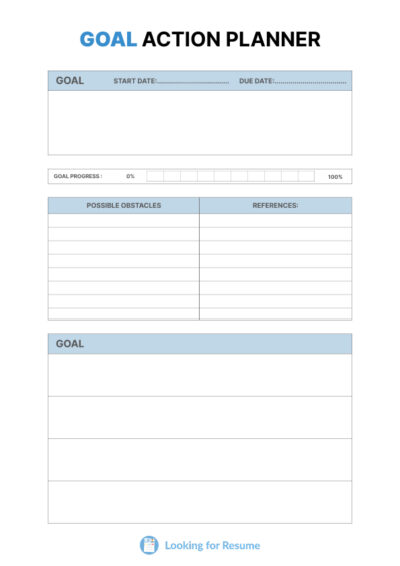 GOAL ACTION PLANNER

GOAL START DATE:........................................ DUE DATE:........................................

GOAL PROGRESS : 0% 100%

| POSSIBLE OBSTACLES | REFERENCES: |
|---|---|
| | |
| | |
| | |
| | |
| | |
| | |
| | |
| | |

GOAL

Looking for Resume